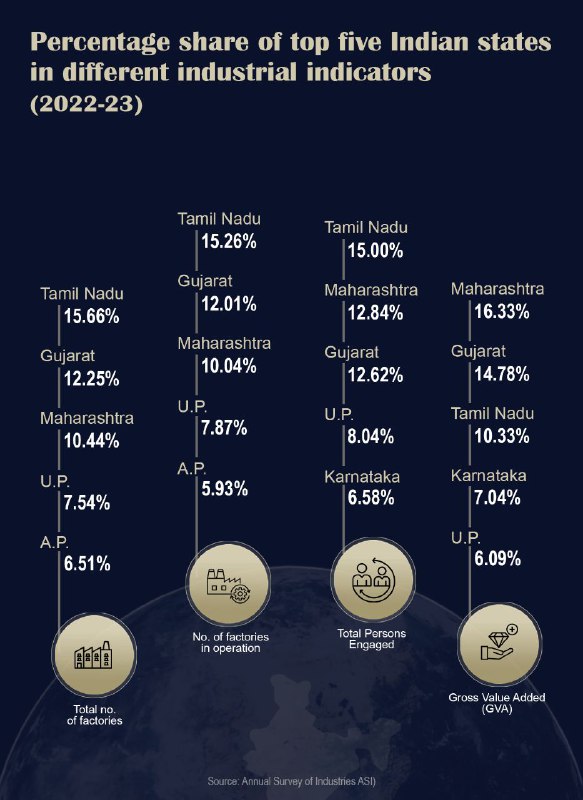 Percentage share of top five Indian states in different industrial indicators (2022-23)

Tamil Nadu
15.66%
Gujarat
12.25%
Maharashtra
10.44%
U.P.
7.54%
A.P.
6.51%

Total no. of factories

Tamil Nadu
15.26%
Gujarat
12.01%
Maharashtra
10.04%
U.P.
7.87%
A.P.
5.93%

No. of factories in operation

Tamil Nadu
15.00%
Maharashtra
12.84%
Gujarat
12.62%
U.P.
8.04%
Karnataka
6.58%

Total Persons Engaged

Maharashtra
16.33%
Gujarat
14.78%
Tamil Nadu
10.33%
Karnataka
7.04%
U.P.
6.09%

Gross Value Added (GVA)

Source: Annual Survey of Industries ASI)